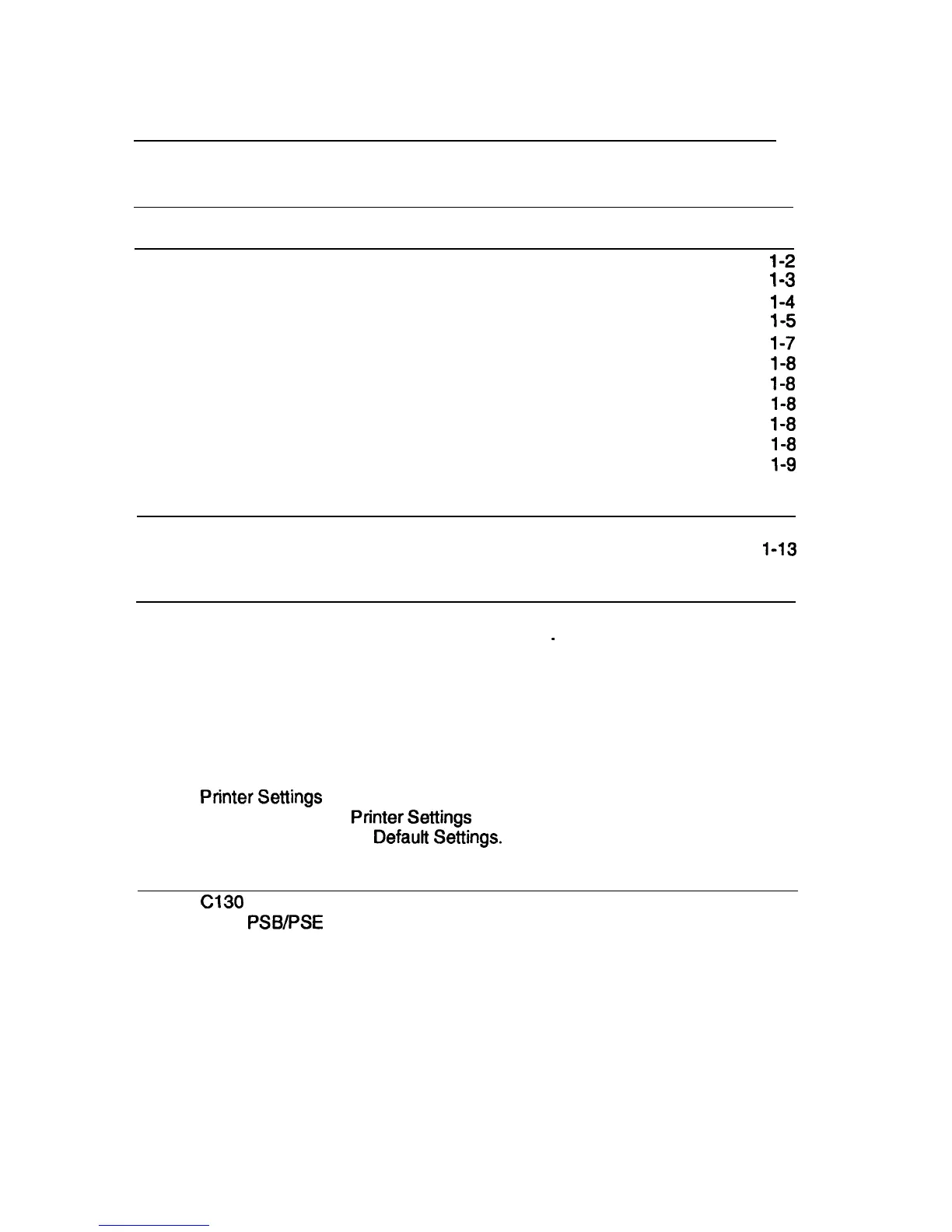 1-2
1-3
1-4
1-5
1-7
1-8
1-8
1-8
1-8
1-8
1-9

1-13

Printer Settings
Printer Settings
Default Settings.

C130
PSB/PSE